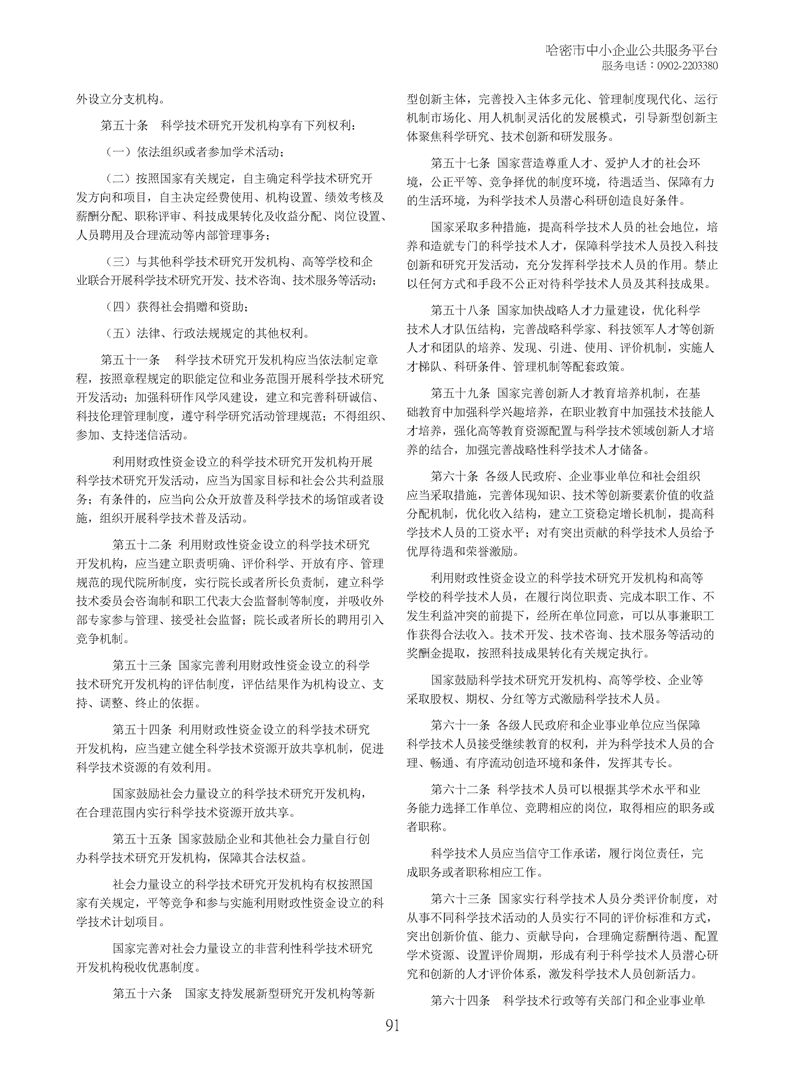 哈密市中小企业公共服务平台
服务电话：0902-2203380

外设立分支机构。

第五十条　科学技术研究开发机构享有下列权利：

（一）依法组织或者参加学术活动；

（二）按照国家有关规定，自主确定科学技术研究开发方向和项目，自主决定经费使用、机构设置、绩效考核及薪酬分配、职称评审、科技成果转化及收益分配、岗位设置、人员聘用及合理流动等内部管理事务；

（三）与其他科学技术研究开发机构、高等学校和企业联合开展科学技术研究开发、技术咨询、技术服务等活动；

（四）获得社会捐赠和资助；

（五）法律、行政法规规定的其他权利。

第五十一条　科学技术研究开发机构应当依法制定章程，按照章程规定的职能定位和业务范围开展科学技术研究开发活动；加强科研作风学风建设，建立和完善科研诚信、科技伦理管理制度，遵守科学研究活动管理规范；不得组织、参加、支持迷信活动。

利用财政性资金设立的科学技术研究开发机构开展科学技术研究开发活动，应当为国家目标和社会公共利益服务；有条件的，应当向公众开放普及科学技术的场馆或者设施，组织开展科学技术普及活动。

第五十二条　利用财政性资金设立的科学技术研究开发机构，应当建立职责明确、评价科学、开放有序、管理规范的现代院所制度，实行院长或者所长负责制，建立科学技术委员会咨询制和职工代表大会监督制等制度，并吸收外部专家参与管理、接受社会监督；院长或者所长的聘用引入竞争机制。

第五十三条　国家完善利用财政性资金设立的科学技术研究开发机构的评估制度，评估结果作为机构设立、支持、调整、终止的依据。

第五十四条　利用财政性资金设立的科学技术研究开发机构，应当建立健全科学技术资源开放共享机制，促进科学技术资源的有效利用。

国家鼓励社会力量设立的科学技术研究开发机构，在合理范围内实行科学技术资源开放共享。

第五十五条　国家鼓励企业和其他社会力量自行创办科学技术研究开发机构，保障其合法权益。

社会力量设立的科学技术研究开发机构有权按照国家有关规定，平等竞争和参与实施利用财政性资金设立的科学技术计划项目。

国家完善对社会力量设立的非营利性科学技术研究开发机构税收优惠制度。

第五十六条　国家支持发展新型研究开发机构等新型创新主体，完善投入主体多元化、管理制度现代化、运行机制市场化、用人机制灵活化的发展模式，引导新型创新主体聚焦科学研究、技术创新和研发服务。

第五十七条　国家营造尊重人才、爱护人才的社会环境，公正平等、竞争择优的制度环境，待遇适当、保障有力的生活环境，为科学技术人员潜心科研创造良好条件。

国家采取多种措施，提高科学技术人员的社会地位，培养和造就专门的科学技术人才，保障科学技术人员投入科技创新和研究开发活动，充分发挥科学技术人员的作用。禁止以任何方式和手段不公正对待科学技术人员及其科技成果。

第五十八条　国家加快战略人才力量建设，优化科学技术人才队伍结构，完善战略科学家、科技领军人才等创新人才和团队的培养、发现、引进、使用、评价机制，实施人才梯队、科研条件、管理机制等配套政策。

第五十九条　国家完善创新人才教育培养机制，在基础教育中加强科学兴趣培养，在职业教育中加强技术技能人才培养，强化高等教育资源配置与科学技术领域创新人才培养的结合，加强完善战略性科学技术人才储备。

第六十条　各级人民政府、企业事业单位和社会组织应当采取措施，完善体现知识、技术等创新要素价值的收益分配机制，优化收入结构，建立工资稳定增长机制，提高科学技术人员的工资水平；对有突出贡献的科学技术人员给予优厚待遇和荣誉激励。

利用财政性资金设立的科学技术研究开发机构和高等学校的科学技术人员，在履行岗位职责、完成本职工作、不发生利益冲突的前提下，经所在单位同意，可以从事兼职工作获得合法收入。技术开发、技术咨询、技术服务等活动的奖酬金提取，按照科技成果转化有关规定执行。

国家鼓励科学技术研究开发机构、高等学校、企业等采取股权、期权、分红等方式激励科学技术人员。

第六十一条　各级人民政府和企业事业单位应当保障科学技术人员接受继续教育的权利，并为科学技术人员的合理、畅通、有序流动创造环境和条件，发挥其专长。

第六十二条　科学技术人员可以根据其学术水平和业务能力选择工作单位、竞聘相应的岗位，取得相应的职务或者职称。

科学技术人员应当信守工作承诺，履行岗位责任，完成职务或者职称相应工作。

第六十三条　国家实行科学技术人员分类评价制度，对从事不同科学技术活动的人员实行不同的评价标准和方式，突出创新价值、能力、贡献导向，合理确定薪酬待遇、配置学术资源、设置评价周期，形成有利于科学技术人员潜心研究和创新的人才评价体系，激发科学技术人员创新活力。

第六十四条　科学技术行政等有关部门和企业事业单

91